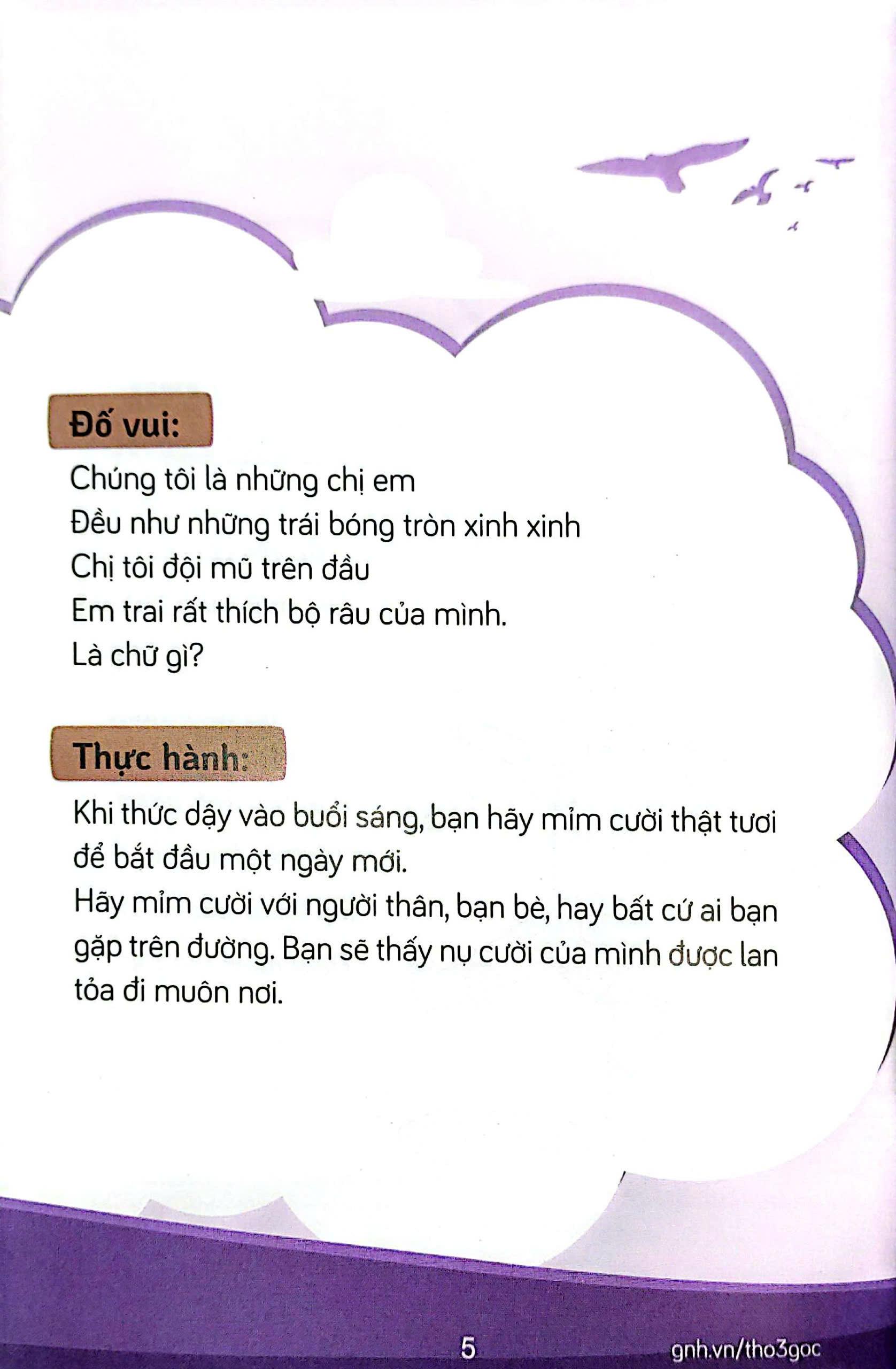 Đố vui:

Chúng tôi là những chị em
Đều như những trái bóng tròn xinh xinh
Chị tôi đội mũ trên đầu
Em trai rất thích bộ râu của mình.
Là chữ gì?

Thực hành:

Khi thức dậy vào buổi sáng, bạn hãy mỉm cười thật tươi để bắt đầu một ngày mới.
Hãy mỉm cười với người thân, bạn bè, hay bất cứ ai bạn gặp trên đường. Bạn sẽ thấy nụ cười của mình được lan tỏa đi muôn nơi.

5

gnh.vn/tho3goc